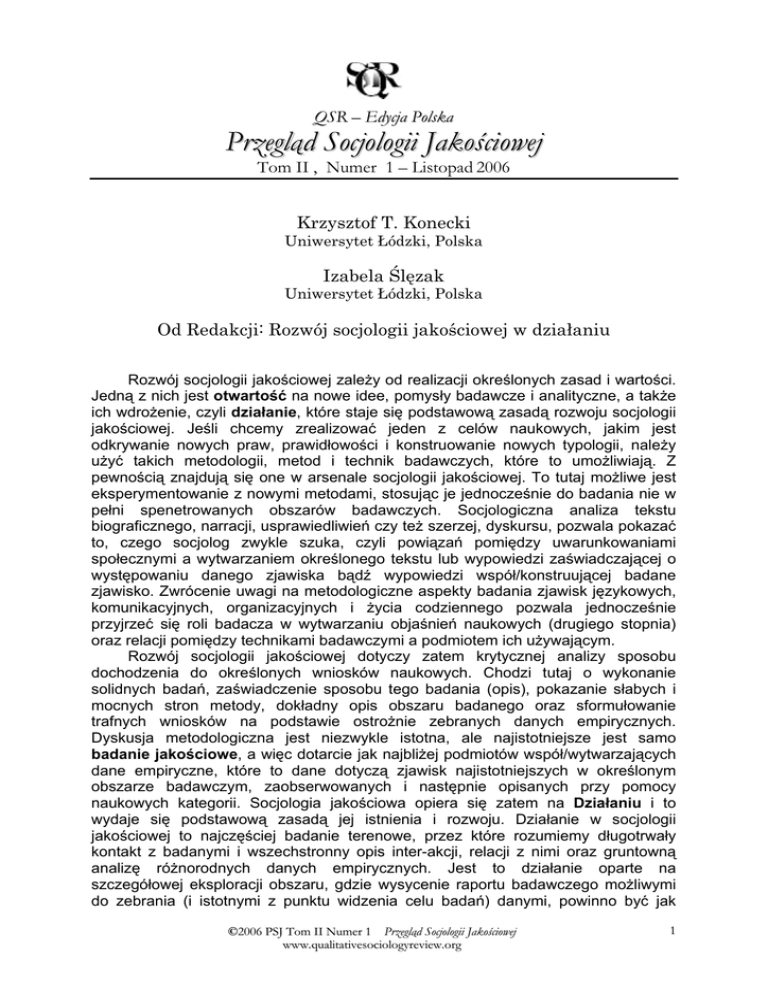 QSR

QSR – Edycja Polska

Przegląd Socjologii Jakościowej

Tom II , Numer 1 – Listopad 2006

Krzysztof T. Konecki
Uniwersytet Łódzki, Polska

Izabela Ślęzak
Uniwersytet Łódzki, Polska

Od Redakcji: Rozwój socjologii jakościowej w działaniu

Rozwój socjologii jakościowej zależy od realizacji określonych zasad i wartości. Jedną z nich jest otwartość na nowe idee, pomysły badawcze i analityczne, a także ich wdrożenie, czyli działanie, które staje się podstawową zasadą rozwoju socjologii jakościowej. Jeśli chcemy zrealizować jeden z celów naukowych, jakim jest odkrywanie nowych praw, prawidłowości i konstruowanie nowych typologii, należy użyć takich metodologii, metod i technik badawczych, które to umożliwiają. Z pewnością znajdują się one w arsenale socjologii jakościowej. To tutaj możliwe jest eksperymentowanie z nowymi metodami, stosując je jednocześnie do badania nie w pełni spenetrowanych obszarów badawczych. Socjologiczna analiza tekstu biograficznego, narracji, usprawiedliwień czy też szerzej, dyskursu, pozwala pokazać to, czego socjolog zwykle szuka, czyli powiązań pomiędzy uwarunkowaniami społecznymi a wytwarzaniem określonego tekstu lub wypowiedzi zaświadczającej o występowaniu danego zjawiska bądź wypowiedzi współ/konstruującej badane zjawisko. Zwrócenie uwagi na metodologiczne aspekty badania zjawisk językowych, komunikacyjnych, organizacyjnych i życia codziennego pozwala jednocześnie przyjrzeć się roli badacza w wytwarzaniu objaśnień naukowych (drugiego stopnia) oraz relacji pomiędzy technikami badawczymi a podmiotem ich używającym.

Rozwój socjologii jakościowej dotyczy zatem krytycznej analizy sposobu dochodzenia do określonych wniosków naukowych. Chodzi tutaj o wykonanie solidnych badań, zaświadczenie sposobu tego badania (opis), pokazanie słabych i mocnych stron metody, dokładny opis obszaru badanego oraz sformułowanie trafnych wniosków na podstawie ostrożnie zebranych danych empirycznych. Dyskusja metodologiczna jest niezwykle istotna, ale najistotniejsze jest samo badanie jakościowe, a więc dotarcie jak najbliżej podmiotów współ/wytwarzających dane empiryczne, które to dane dotyczą zjawisk najistotniejszych w określonym obszarze badawczym, zaobserwowanych i następnie opisanych przy pomocy naukowych kategorii. Socjologia jakościowa opiera się zatem na Działaniu i to wydaje się podstawową zasadą jej istnienia i rozwoju. Działanie w socjologii jakościowej to najczęściej badanie terenowe, przez które rozumiemy długotrwały kontakt z badanymi i wszechstronny opis inter-akcji, relacji z nimi oraz gruntowną analizę różnorodnych danych empirycznych. Jest to działanie oparte na szczegółowej eksploracji obszaru, gdzie wysycenie raportu badawczego możliwymi do zebrania (i istotnymi z punktu widzenia celu badań) danymi, powinno być jak

©2006 PSJ Tom II Numer 1 Przegląd Socjologii Jakościowej
www.qualitativesociologyreview.org

1